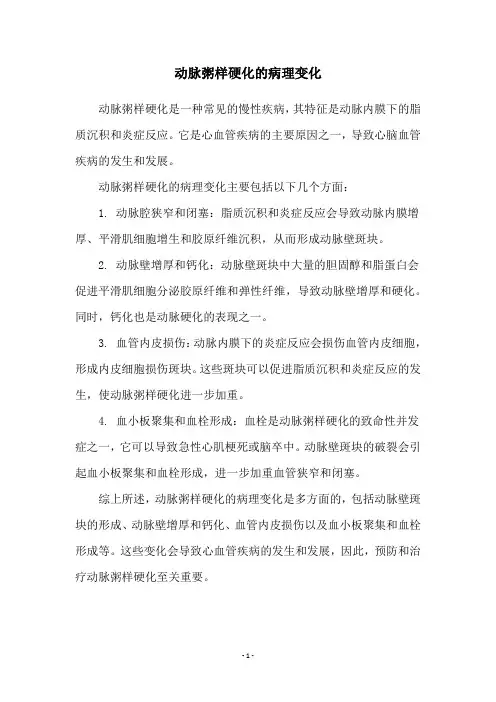 动脉粥样硬化的病理变化

动脉粥样硬化是一种常见的慢性疾病，其特征是动脉内膜下的脂质沉积和炎症反应。它是心血管疾病的主要原因之一，导致心脑血管疾病的发生和发展。

动脉粥样硬化的病理变化主要包括以下几个方面：

1. 动脉腔狭窄和闭塞：脂质沉积和炎症反应会导致动脉内膜增厚、平滑肌细胞增生和胶原纤维沉积，从而形成动脉壁斑块。

2. 动脉壁增厚和钙化：动脉壁斑块中大量的胆固醇和脂蛋白会促进平滑肌细胞分泌胶原纤维和弹性纤维，导致动脉壁增厚和硬化。同时，钙化也是动脉硬化的表现之一。

3. 血管内皮损伤：动脉内膜下的炎症反应会损伤血管内皮细胞，形成内皮细胞损伤斑块。这些斑块可以促进脂质沉积和炎症反应的发生，使动脉粥样硬化进一步加重。

4. 血小板聚集和血栓形成：血栓是动脉粥样硬化的致命性并发症之一，它可以导致急性心肌梗死或脑卒中。动脉壁斑块的破裂会引起血小板聚集和血栓形成，进一步加重血管狭窄和闭塞。

综上所述，动脉粥样硬化的病理变化是多方面的，包括动脉壁斑块的形成、动脉壁增厚和钙化、血管内皮损伤以及血小板聚集和血栓形成等。这些变化会导致心血管疾病的发生和发展，因此，预防和治疗动脉粥样硬化至关重要。

- 1 -